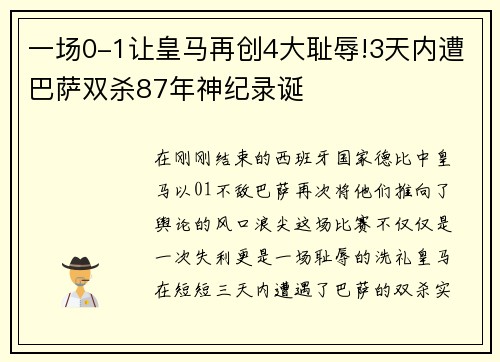 一场0-1让皇马再创4大耻辱!3天内遭巴萨双杀87年神纪录诞

在刚刚结束的西班牙国家德比中皇马以01不敌巴萨再次将他们推向了舆论的风口浪尖这场比赛不仅仅是一次失利更是一场耻辱的洗礼皇马在短短三天内遭遇了巴萨的双杀实